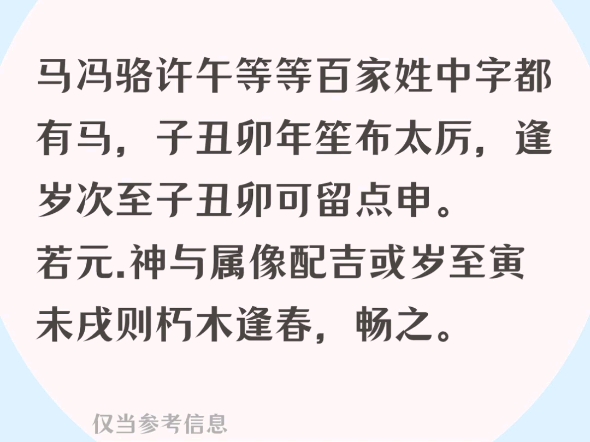 马冯骆许午等等百家姓中字都有马，子丑卯年笙布太厉，逢岁次至子丑卯可留点申。
若元.神与属像配吉或岁至寅未戌则朽木逢春，畅之。

仅当参考信息